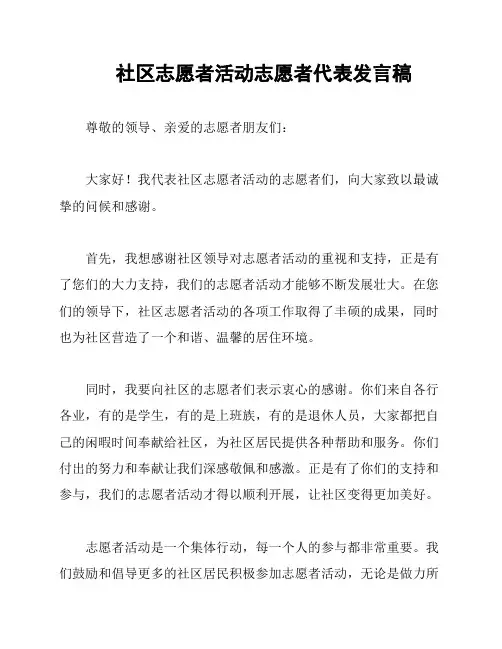 社区志愿者活动志愿者代表发言稿

尊敬的领导、亲爱的志愿者朋友们：

大家好！我代表社区志愿者活动的志愿者们，向大家致以最诚挚的问候和感谢。

首先，我想感谢社区领导对志愿者活动的重视和支持，正是有了您们的大力支持，我们的志愿者活动才能够不断发展壮大。在您们的领导下，社区志愿者活动的各项工作取得了丰硕的成果，同时也为社区营造了一个和谐、温馨的居住环境。

同时，我要向社区的志愿者们表示衷心的感谢。你们来自各行各业，有的是学生，有的是上班族，有的是退休人员，大家都把自己的闲暇时间奉献给社区，为社区居民提供各种帮助和服务。你们付出的努力和奉献让我们深感敬佩和感激。正是有了你们的支持和参与，我们的志愿者活动才得以顺利开展，让社区变得更加美好。

志愿者活动是一个集体行动，每一个人的参与都非常重要。我们鼓励和倡导更多的社区居民积极参加志愿者活动，无论是做力所